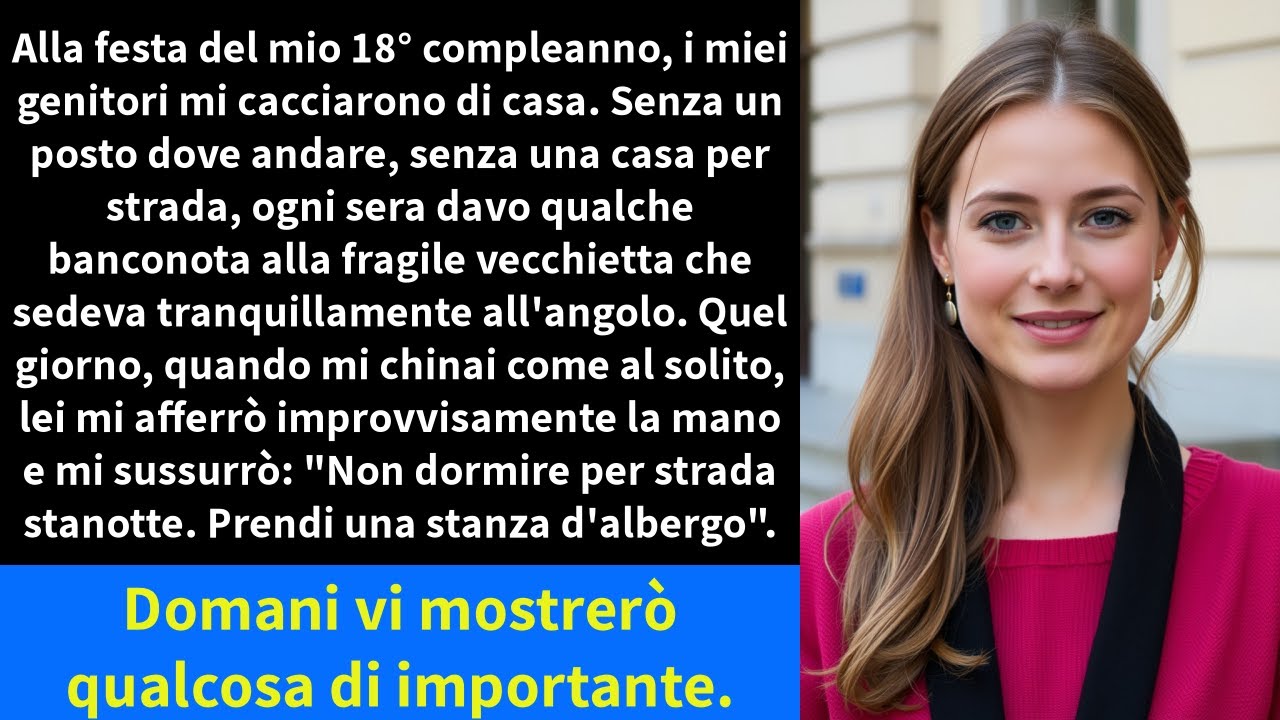 Alla festa del mio 18° compleanno, i miei genitori mi cacciarono di casa. Senza un posto dove andare, senza una casa per strada, ogni sera davo qualche banconota alla fragile vecchietta che sedeva tranquillamente all'angolo. Quel giorno, quando mi chinai come al solito, lei mi afferrò improvvisamente la mano e mi sussurrò: "Non dormire per strada stanotte. Prendi una stanza d'albergo".

Domani vi mostrerò qualcosa di importante.